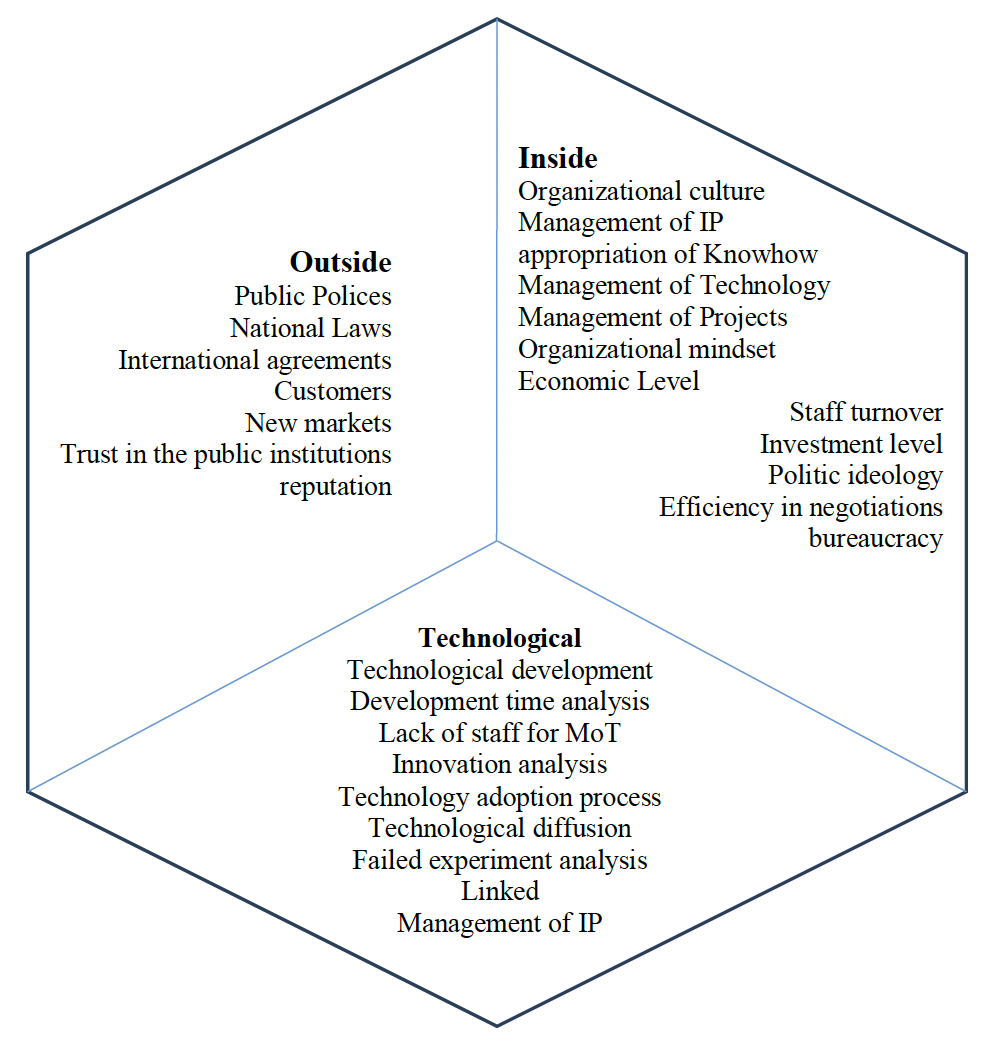 Outside
Public Polices
National Laws
International agreements
Customers
New markets
Trust in the public institutions
reputation

Inside
Organizational culture
Management of IP
appropriation of Knowhow
Management of Technology
Management of Projects
Organizational mindset
Economic Level
Staff turnover
Investment level
Politic ideology
Efficiency in negotiations
bureaucracy

Technological
Technological development
Development time analysis
Lack of staff for MoT
Innovation analysis
Technology adoption process
Technological diffusion
Failed experiment analysis
Linked
Management of IP